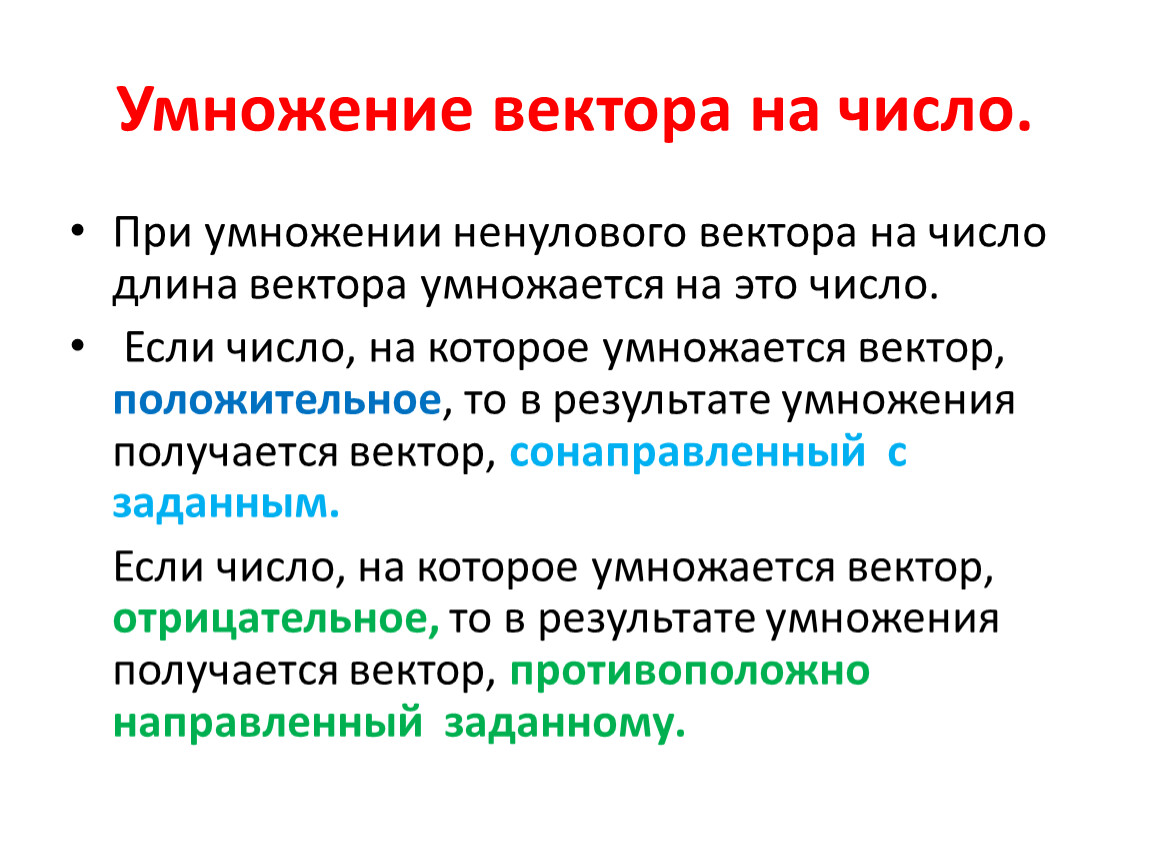 Умножение вектора на число.

• При умножении ненулового вектора на число длина вектора умножается на это число.

• Если число, на которое умножается вектор, положительное, то в результате умножения получается вектор, сонаправленный с заданным.

Если число, на которое умножается вектор, отрицательное, то в результате умножения получается вектор, противоположно направленный заданному.